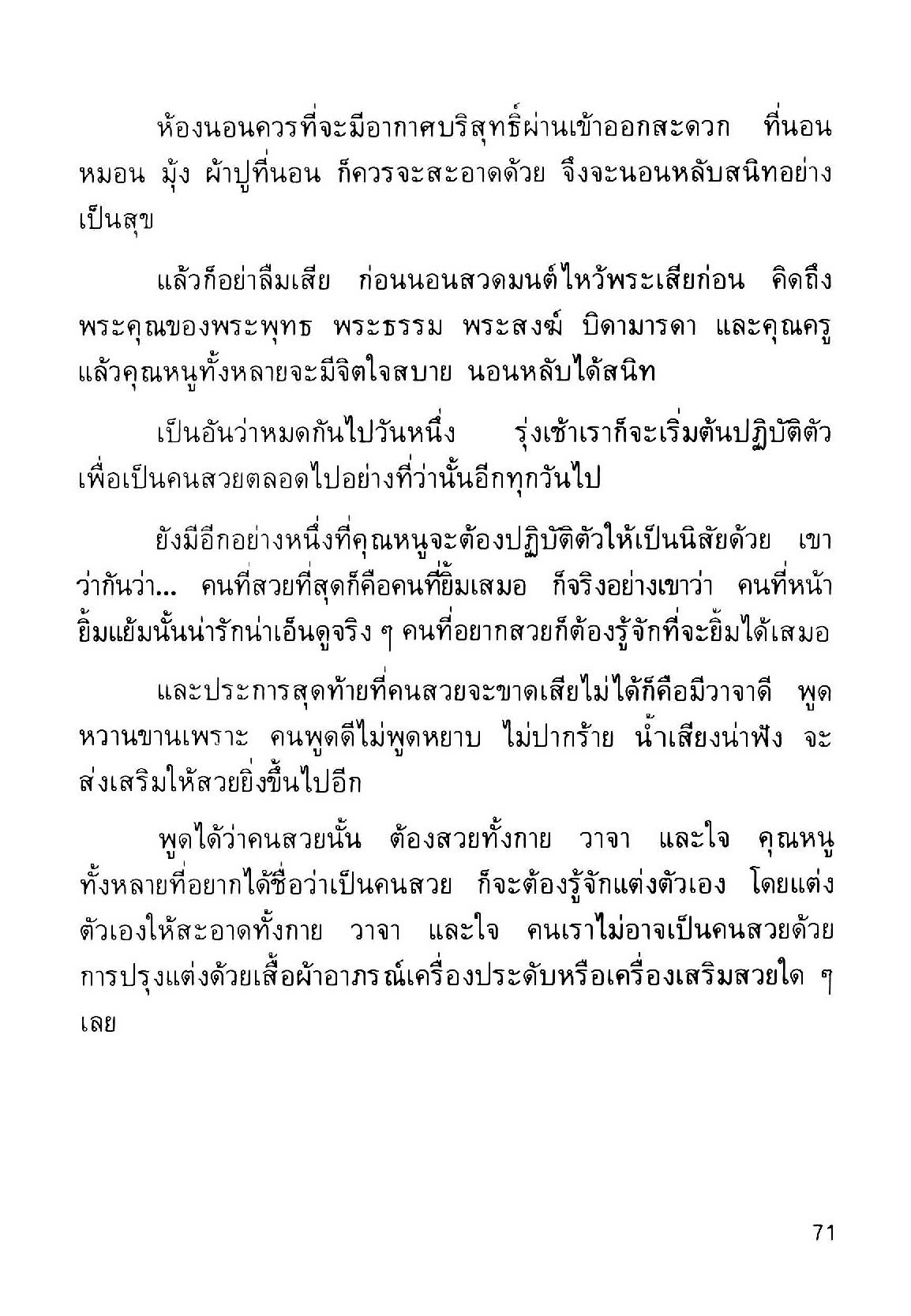 ห้องนอนควรที่จะมีอากาศบริสุทธิ์ผ่านเข้าออกสะดวก ที่นอน หมอน มุ้ง ผ้าปูที่นอน ก็ควรจะสะอาดด้วย จึงจะนอนหลับสนิทอย่างเป็นสุข

แล้วก็อย่าลืมเสีย ก่อนนอนสวดมนต์ไหว้พระเสียก่อน คิดถึงพระคุณของพระพุทธ พระธรรม พระสงฆ์ บิดามารดา และคุณครู แล้วคุณหนูทั้งหลายจะมีจิตใจสบาย นอนหลับได้สนิท

เป็นอันว่าหมดกันไปวันหนึ่ง รุ่งเช้าเราก็จะเริ่มต้นปฏิบัติตัวเพื่อเป็นคนสวยตลอดไปอย่างที่ว่านั้นอีกทุกวันไป

ยังมีอีกอย่างหนึ่งที่คุณหนูจะต้องปฏิบัติตัวให้เป็นนิสัยด้วย เขาว่ากันว่า... คนที่สวยที่สุดก็คือคนที่ยิ้มเสมอ ก็จริงอย่างเขาว่า คนที่หน้ายิ้มแย้มนั้นน่ารักน่าเอ็นดูจริง ๆ คนที่อยากสวยก็ต้องรู้จักที่จะยิ้มได้เสมอ

และประการสุดท้ายที่คนสวยจะขาดเสียไม่ได้ก็คือมีวาจาดี พูดหวานขานเพราะ คนพูดดีไม่พูดหยาบ ไม่ปากร้าย น้ำเสียงน่าฟัง จะส่งเสริมให้สวยยิ่งขึ้นไปอีก

พูดได้ว่าคนสวยนั้น ต้องสวยทั้งกาย วาจา และใจ คุณหนูทั้งหลายที่อยากได้ชื่อว่าเป็นคนสวย ก็จะต้องรู้จักแต่งตัวเอง โดยแต่งตัวเองให้สะอาดทั้งกาย วาจา และใจ คนเราไม่อาจเป็นคนสวยด้วยการปรุงแต่งด้วยเสื้อผ้าอาภรณ์เครื่องประดับหรือเครื่องเสริมสวยใด ๆ เลย

71